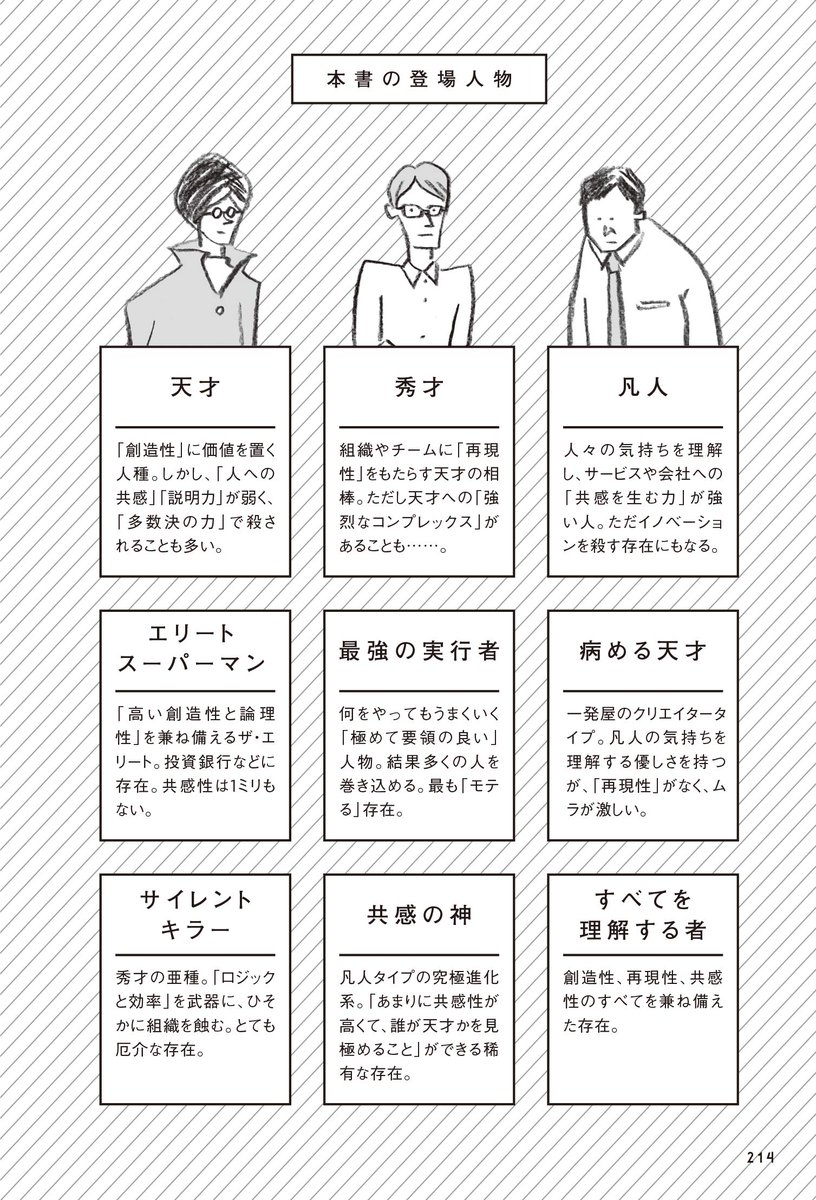 本書の登場人物

天才

「創造性」に価値を置く人種。しかし、「人への共感」「説明力」が弱く、「多数決の力」で殺されることも多い。

秀才

組織やチームに「再現性」をもたらす天才の相棒。ただし天才への「強烈なコンプレックス」があることも……。

凡人

人々の気持ちを理解し、サービスや会社への「共感を生む力」が強い人。ただイノベーションを殺す存在にもなる。

エリートスーパーマン

「高い創造性と論理性」を兼ね備えるザ・エリート。投資銀行などに存在。共感性は1ミリもない。

最強の実行者

何をやってもうまくいく「極めて要領の良い」人物。結果多くの人を巻き込める。最も「モテる」存在。

病める天才

一発屋のクリエイタータイプ。凡人の気持ちを理解する優しさを持つが、「再現性」がなく、ムラが激しい。

サイレントキラー

秀才の亜種。「ロジックと効率」を武器に、ひそかに組織を蝕む。とても厄介な存在。

共感の神

凡人タイプの究極進化系。「あまりに共感性が高くて、誰が天才かを見極めること」ができる稀有な存在。

すべてを理解する者

創造性、再現性、共感性のすべてを兼ね備えた存在。

214